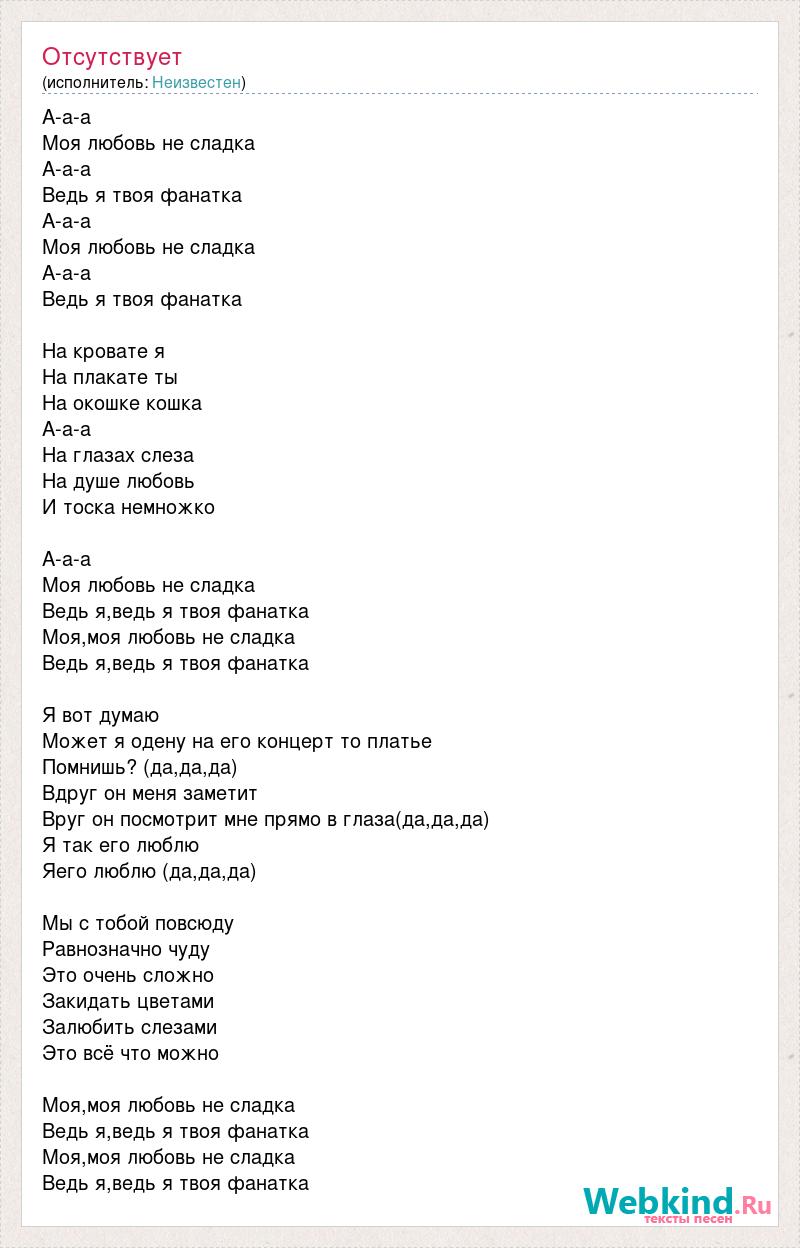 Отсутствует
(исполнитель: Неизвестен)

А-а-а
Моя любовь не сладка
А-а-а
Ведь я твоя фанатка
А-а-а
Моя любовь не сладка
А-а-а
Ведь я твоя фанатка

На кровате я
На плакате ты
На окошке кошка
А-а-а
На глазах слеза
На душе любовь
И тоска немножко

А-а-а
Моя любовь не сладка
Ведь я,ведь я твоя фанатка
Моя,моя любовь не сладка
Ведь я,ведь я твоя фанатка

Я вот думаю
Может я одену на его концерт то платье
Помнишь? (да,да,да)
Вдруг он меня заметит
Вруг он посмотрит мне прямо в глаза(да,да,да)
Я так его люблю
Яего люблю (да,да,да)

Мы с тобой повсюду
Равнозначно чуду
Это очень сложно
Закидать цветами
Залюбить слезами
Это всё что можно

Моя,моя любовь не сладка
Ведь я,ведь я твоя фанатка
Моя,моя любовь не сладка
Ведь я,ведь я твоя фанатка

Webkind.Ru
тексты песен